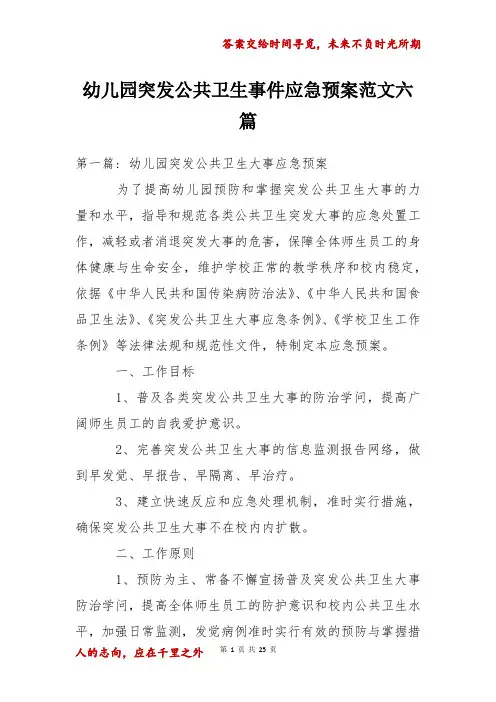 答案交给时间寻觅，未来不负时光所期

幼儿园突发公共卫生事件应急预案范文六篇

第一篇：幼儿园突发公共卫生大事应急预案

为了提高幼儿园预防和掌握突发公共卫生大事的力量和水平，指导和规范各类公共卫生突发大事的应急处置工作，减轻或者消退突发大事的危害，保障全体师生员工的身体健康与生命安全，维护学校正常的教学秩序和校内稳定，依据《中华人民共和国传染病防治法》、《中华人民共和国食品卫生法》、《突发公共卫生大事应急条例》、《学校卫生工作条例》等法律法规和规范性文件，特制定本应急预案。

一、工作目标

1、普及各类突发公共卫生大事的防治学问，提高广阔师生员工的自我爱护意识。

2、完善突发公共卫生大事的信息监测报告网络，做到早发觉、早报告、早隔离、早治疗。

3、建立快速反应和应急处理机制，准时实行措施，确保突发公共卫生大事不在校内内扩散。

二、工作原则

1、预防为主、常备不懈宣扬普及突发公共卫生大事防治学问，提高全体师生员工的防护意识和校内公共卫生水平，加强日常监测，发觉病例准时实行有效的预防与掌握措

人的志向，应在千里之外　第 1 页 共 25 页